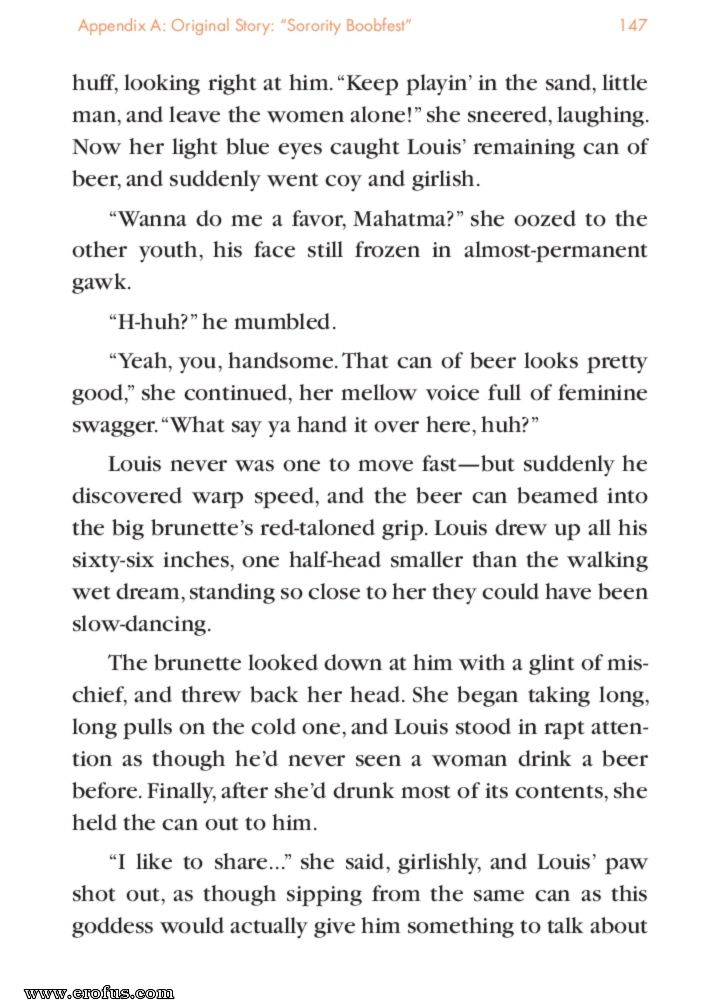 Appendix A: Original Story: "Sorority Boobfest" 147

huff, looking right at him. "Keep playin' in the sand, little man, and leave the women alone!" she sneered, laughing. Now her light blue eyes caught Louis' remaining can of beer, and suddenly went coy and girlish.

"Wanna do me a favor, Mahatma?" she oozed to the other youth, his face still frozen in almost-permanent gawk.

"H-huh?" he mumbled.

"Yeah, you, handsome. That can of beer looks pretty good," she continued, her mellow voice full of feminine swagger. "What say ya hand it over here, huh?"

Louis never was one to move fast—but suddenly he discovered warp speed, and the beer can beamed into the big brunette's red-taloned grip. Louis drew up all his sixty-six inches, one half-head smaller than the walking wet dream, standing so close to her they could have been slow-dancing.

The brunette looked down at him with a glint of mischief, and threw back her head. She began taking long, long pulls on the cold one, and Louis stood in rapt attention as though he'd never seen a woman drink a beer before. Finally, after she'd drunk most of its contents, she held the can out to him.

"I like to share..." she said, girlishly, and Louis' paw shot out, as though sipping from the same can as this goddess would actually give him something to talk about

www.erofus.com